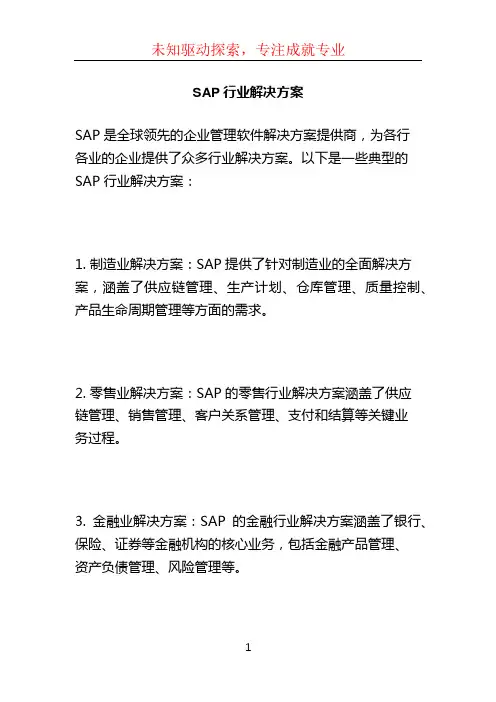 未知驱动探索，专注成就专业

SAP 行业解决方案

SAP 是全球领先的企业管理软件解决方案提供商，为各行各业的企业提供了众多行业解决方案。以下是一些典型的 SAP 行业解决方案：

1. 制造业解决方案：SAP 提供了针对制造业的全面解决方案，涵盖了供应链管理、生产计划、仓库管理、质量控制、产品生命周期管理等方面的需求。

2. 零售业解决方案：SAP 的零售行业解决方案涵盖了供应链管理、销售管理、客户关系管理、支付和结算等关键业务过程。

3. 金融业解决方案：SAP 的金融行业解决方案涵盖了银行、保险、证券等金融机构的核心业务，包括金融产品管理、资产负债管理、风险管理等。

1